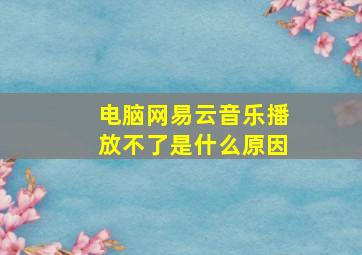 电脑网易云音乐播放不了是什么原因